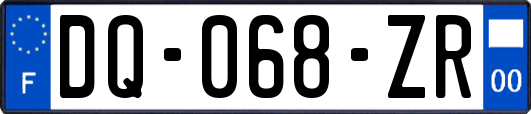 F
DQ-068-ZR
00